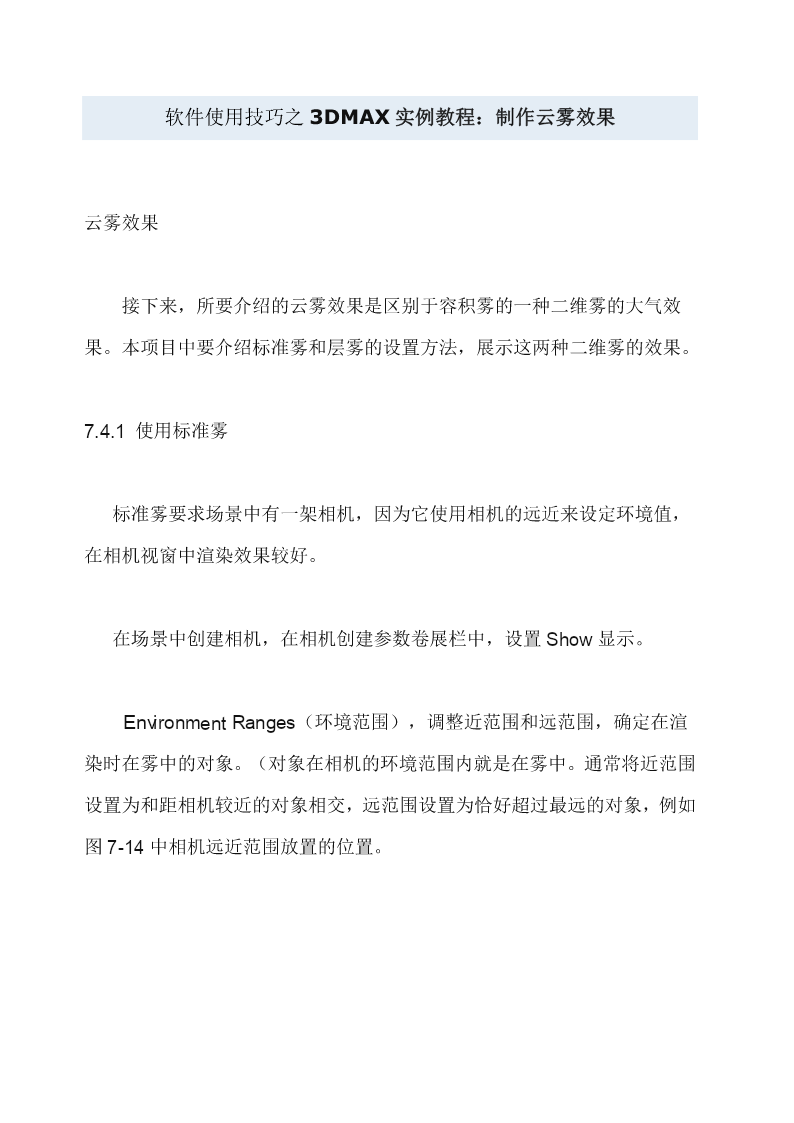 软件使用技巧之 3DMAX 实例教程：制作云雾效果

云雾效果

接下来，所要介绍的云雾效果是区别于容积雾的一种二维雾的大气效果。本项目中要介绍标准雾和层雾的设置方法，展示这两种二维雾的效果。

7.4.1 使用标准雾

标准雾要求场景中有一架相机，因为它使用相机的远近来设定环境值，在相机视窗中渲染效果较好。

在场景中创建相机，在相机创建参数卷展栏中，设置 Show 显示。

Environment Ranges（环境范围），调整近范围和远范围，确定在渲染时在雾中的对象。（对象在相机的环境范围内就是在雾中。通常将近范围设置为和距相机较近的对象相交，远范围设置为恰好超过最远的对象，例如图 7-14 中相机远近范围放置的位置。